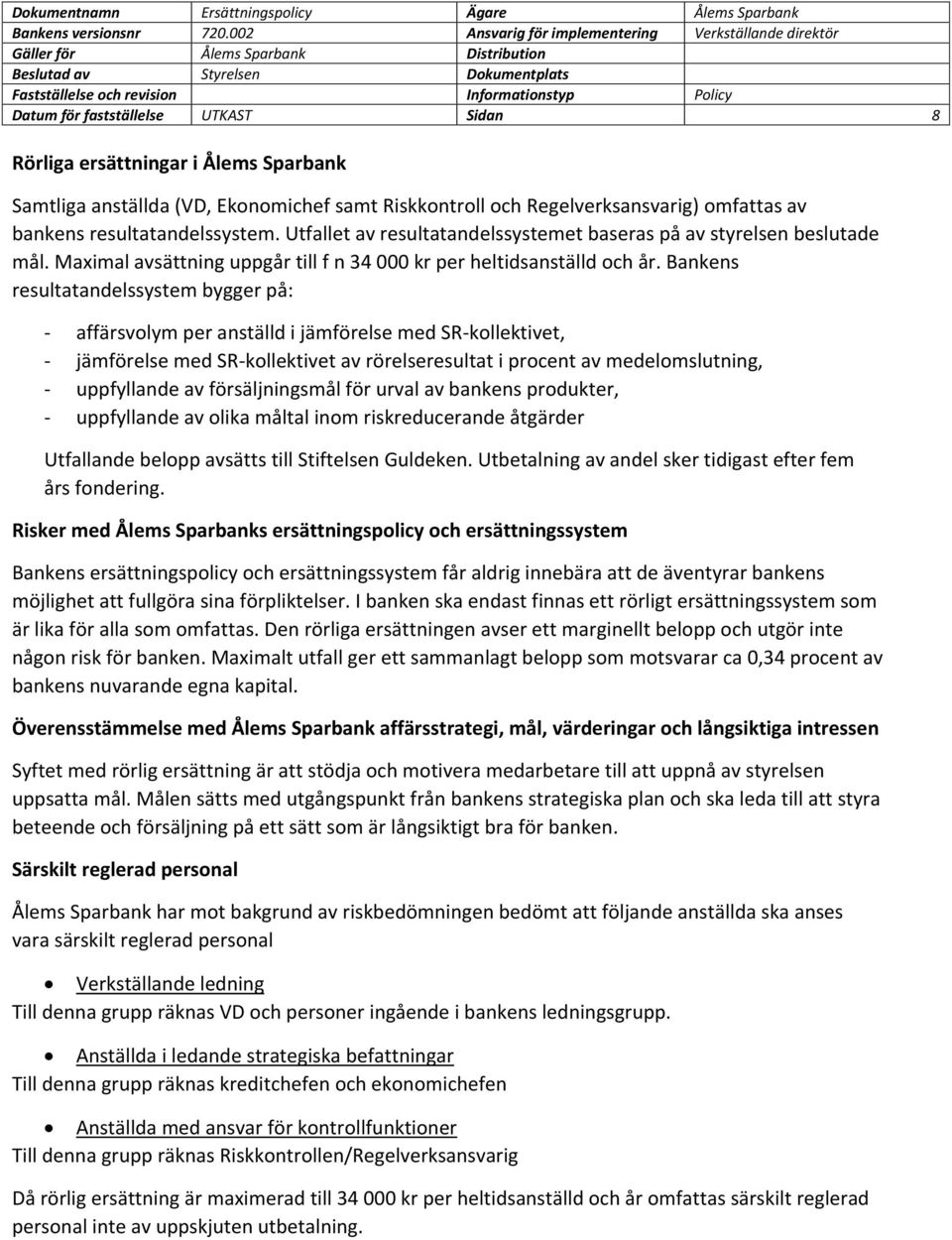 | Dokumentnamn | Ersättningspolicy | Ägare | Ålems Sparbank |
|---|---|---|---|
| Bankens versionsnr | 720.002 | Ansvarig för implementering | Verkställande direktör |
| Gäller för | Ålems Sparbank | Distribution | |
| Beslutad av | Styrelsen | Dokumentplats | |
| Fastställelse och revision | | Informationstyp | Policy |
| Datum för fastställelse | UTKAST | Sidan | 8 |

Rörliga ersättningar i Ålems Sparbank

Samtliga anställda (VD, Ekonomichef samt Riskkontroll och Regelverksansvarig) omfattas av bankens resultatandelssystem. Utfallet av resultatandelssystemet baseras på av styrelsen beslutade mål. Maximal avsättning uppgår till f n 34 000 kr per heltidsanställd och år. Bankens resultatandelssystem bygger på:

- affärsvolym per anställd i jämförelse med SR-kollektivet,
- jämförelse med SR-kollektivet av rörelseresultat i procent av medelomslutning,
- uppfyllande av försäljningsmål för urval av bankens produkter,
- uppfyllande av olika måltal inom riskreducerande åtgärder

Utfallande belopp avsätts till Stiftelsen Guldeken. Utbetalning av andel sker tidigast efter fem års fondering.

Risker med Ålems Sparbanks ersättningspolicy och ersättningssystem

Bankens ersättningspolicy och ersättningssystem får aldrig innebära att de äventyrar bankens möjlighet att fullgöra sina förpliktelser. I banken ska endast finnas ett rörligt ersättningssystem som är lika för alla som omfattas. Den rörliga ersättningen avser ett marginellt belopp och utgör inte någon risk för banken. Maximalt utfall ger ett sammanlagt belopp som motsvarar ca 0,34 procent av bankens nuvarande egna kapital.

Överensstämmelse med Ålems Sparbank affärsstrategi, mål, värderingar och långsiktiga intressen

Syftet med rörlig ersättning är att stödja och motivera medarbetare till att uppnå av styrelsen uppsatta mål. Målen sätts med utgångspunkt från bankens strategiska plan och ska leda till att styra beteende och försäljning på ett sätt som är långsiktigt bra för banken.

Särskilt reglerad personal

Ålems Sparbank har mot bakgrund av riskbedömningen bedömt att följande anställda ska anses vara särskilt reglerad personal

• Verkställande ledning
Till denna grupp räknas VD och personer ingående i bankens ledningsgrupp.

• Anställda i ledande strategiska befattningar
Till denna grupp räknas kreditchefen och ekonomichefen

• Anställda med ansvar för kontrollfunktioner
Till denna grupp räknas Riskkontrollen/Regelverksansvarig

Då rörlig ersättning är maximerad till 34 000 kr per heltidsanställd och år omfattas särskilt reglerad personal inte av uppskjuten utbetalning.